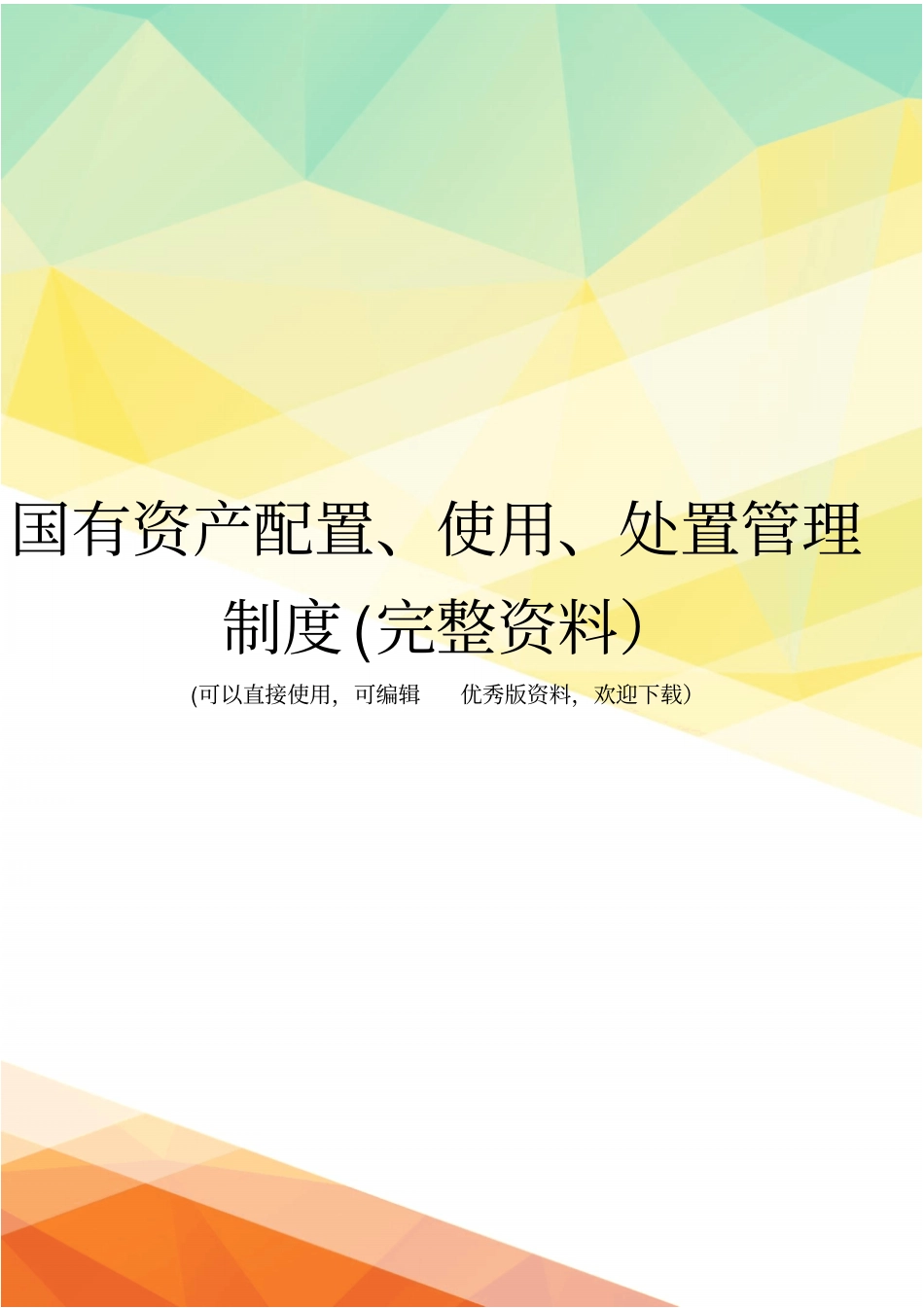 国有资产配置、使用、处置管理制度(完整资料）

(可以直接使用，可编辑　优秀版资料，欢迎下载）